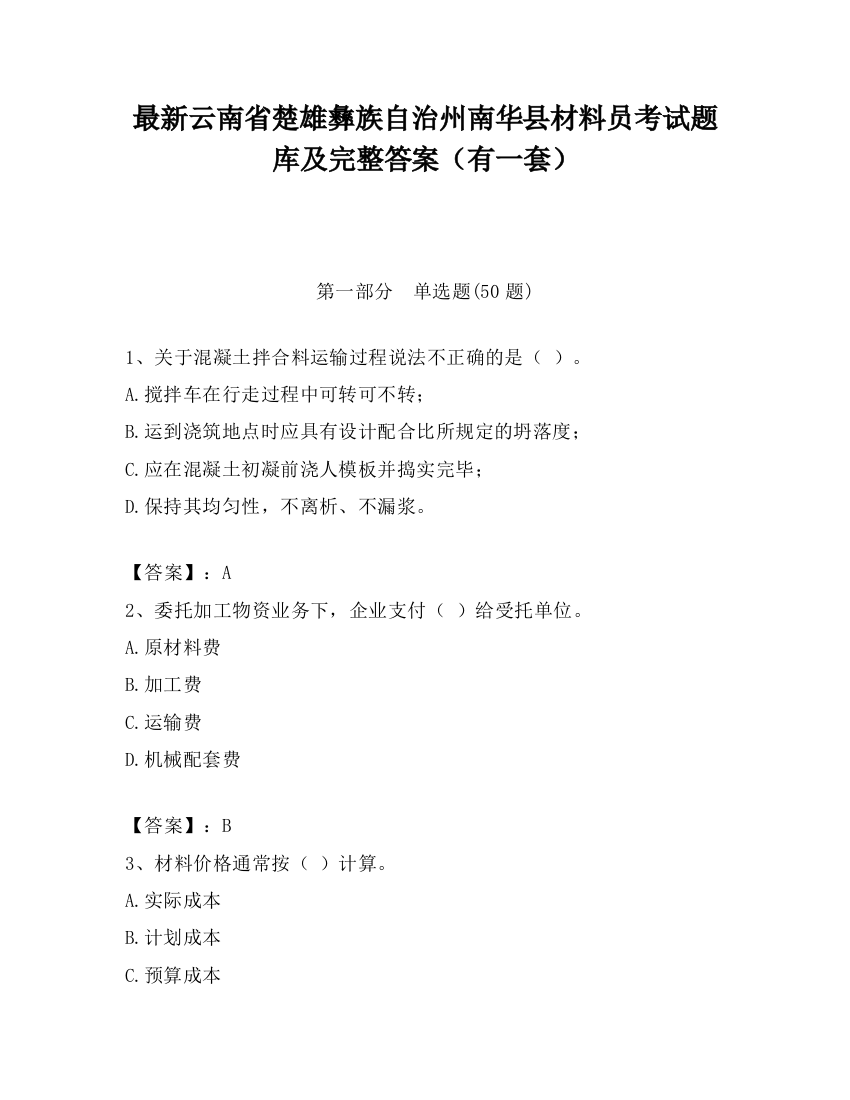 最新云南省楚雄彝族自治州南华县材料员考试题库及完整答案（有一套）

第一部分　单选题(50 题)

1、关于混凝土拌合料运输过程说法不正确的是（ ）。
A.搅拌车在行走过程中可转可不转；
B.运到浇筑地点时应具有设计配合比所规定的坍落度；
C.应在混凝土初凝前浇人模板并捣实完毕；
D.保持其均匀性，不离析、不漏浆。

【答案】：A
2、委托加工物资业务下，企业支付（ ）给受托单位。
A.原材料费
B.加工费
C.运输费
D.机械配套费

【答案】：B
3、材料价格通常按（ ）计算。
A.实际成本
B.计划成本
C.预算成本